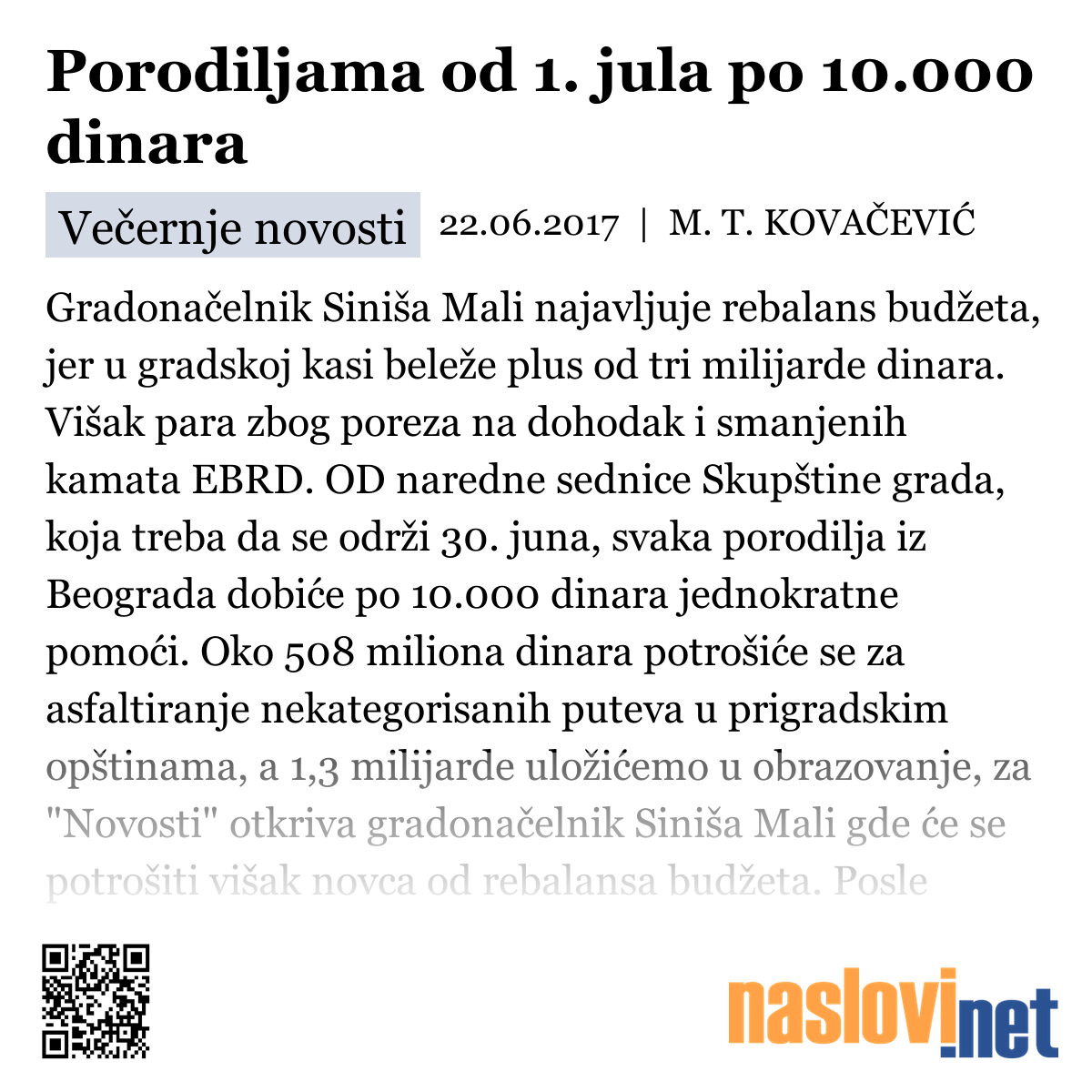 Porodiljama od 1. jula po 10.000 dinara

Večernje novosti 22.06.2017 | M. T. KOVAČEVIĆ

Gradonačelnik Siniša Mali najavljuje rebalans budžeta, jer u gradskoj kasi beleže plus od tri milijarde dinara. Višak para zbog poreza na dohodak i smanjenih kamata EBRD. OD naredne sednice Skupštine grada, koja treba da se održi 30. juna, svaka porodilja iz Beograda dobiće po 10.000 dinara jednokratne pomoći. Oko 508 miliona dinara potrošiće se za asfaltiranje nekategorisanih puteva u prigradskim opštinama, a 1,3 milijarde uložićemo u obrazovanje, za "Novosti" otkriva gradonačelnik Siniša Mali gde će se potrošiti višak novca od rebalansa budžeta. Posle

naslovi.net